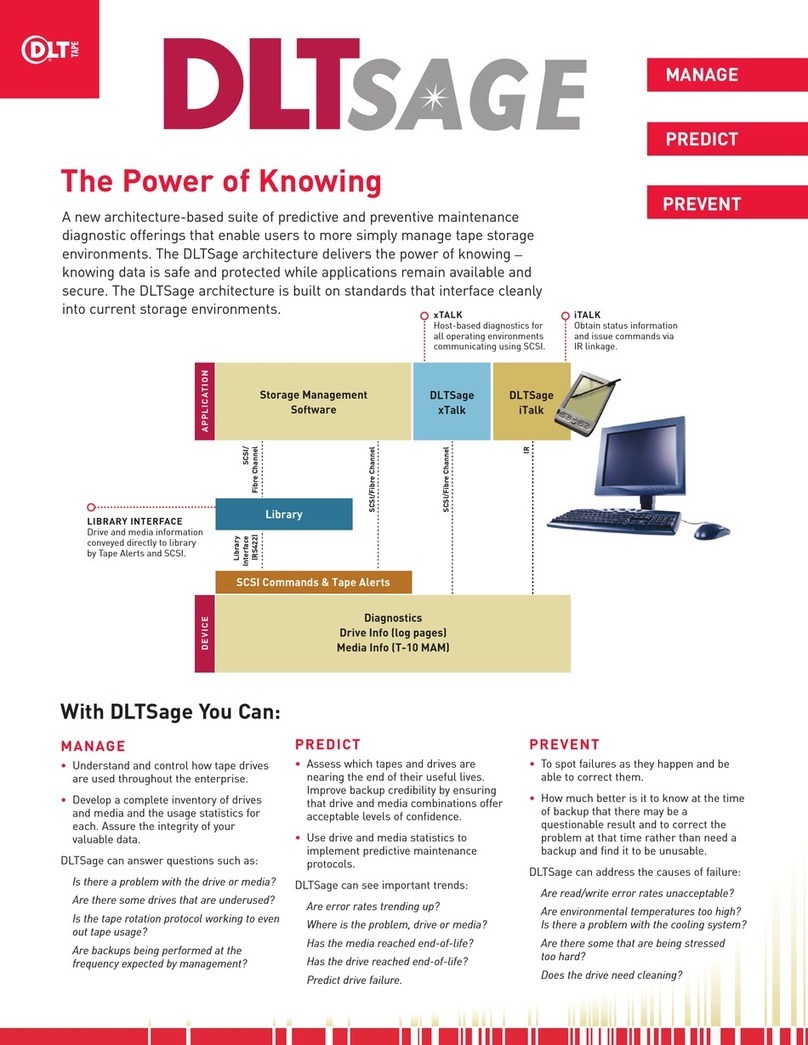 DLT TAPE

DLTSAGE

MANAGE

PREDICT

PREVENT

The Power of Knowing

A new architecture-based suite of predictive and preventive maintenance diagnostic offerings that enable users to more simply manage tape storage environments. The DLTSage architecture delivers the power of knowing – knowing data is safe and protected while applications remain available and secure. The DLTSage architecture is built on standards that interface cleanly into current storage environments.

xTALK
Host-based diagnostics for all operating environments communicating using SCSI.

iTALK
Obtain status information and issue commands via IR linkage.

APPLICATION

Storage Management Software

DLTSage xTalk

DLTSage iTalk

SCSI/ Fibre Channel

SCSI/Fibre Channel

SCSI/Fibre Channel

IR

LIBRARY INTERFACE
Drive and media information conveyed directly to library by Tape Alerts and SCSI.

Library

Library Interface (RS422)

SCSI Commands & Tape Alerts

DEVICE

Diagnostics
Drive Info (log pages)
Media Info (T-10 MAM)

With DLTSage You Can:

MANAGE

• Understand and control how tape drives are used throughout the enterprise.

• Develop a complete inventory of drives and media and the usage statistics for each. Assure the integrity of your valuable data.

DLTSage can answer questions such as:

Is there a problem with the drive or media?

Are there some drives that are underused?

Is the tape rotation protocol working to even out tape usage?

Are backups being performed at the frequency expected by management?

PREDICT

• Assess which tapes and drives are nearing the end of their useful lives. Improve backup credibility by ensuring that drive and media combinations offer acceptable levels of confidence.

• Use drive and media statistics to implement predictive maintenance protocols.

DLTSage can see important trends:

Are error rates trending up?

Where is the problem, drive or media?

Has the media reached end-of-life?

Has the drive reached end-of-life?

Predict drive failure.

PREVENT

• To spot failures as they happen and be able to correct them.

• How much better is it to know at the time of backup that there may be a questionable result and to correct the problem at that time rather than need a backup and find it to be unusable.

DLTSage can address the causes of failure:

Are read/write error rates unacceptable?

Are environmental temperatures too high? Is there a problem with the cooling system?

Are there some that are being stressed too hard?

Does the drive need cleaning?